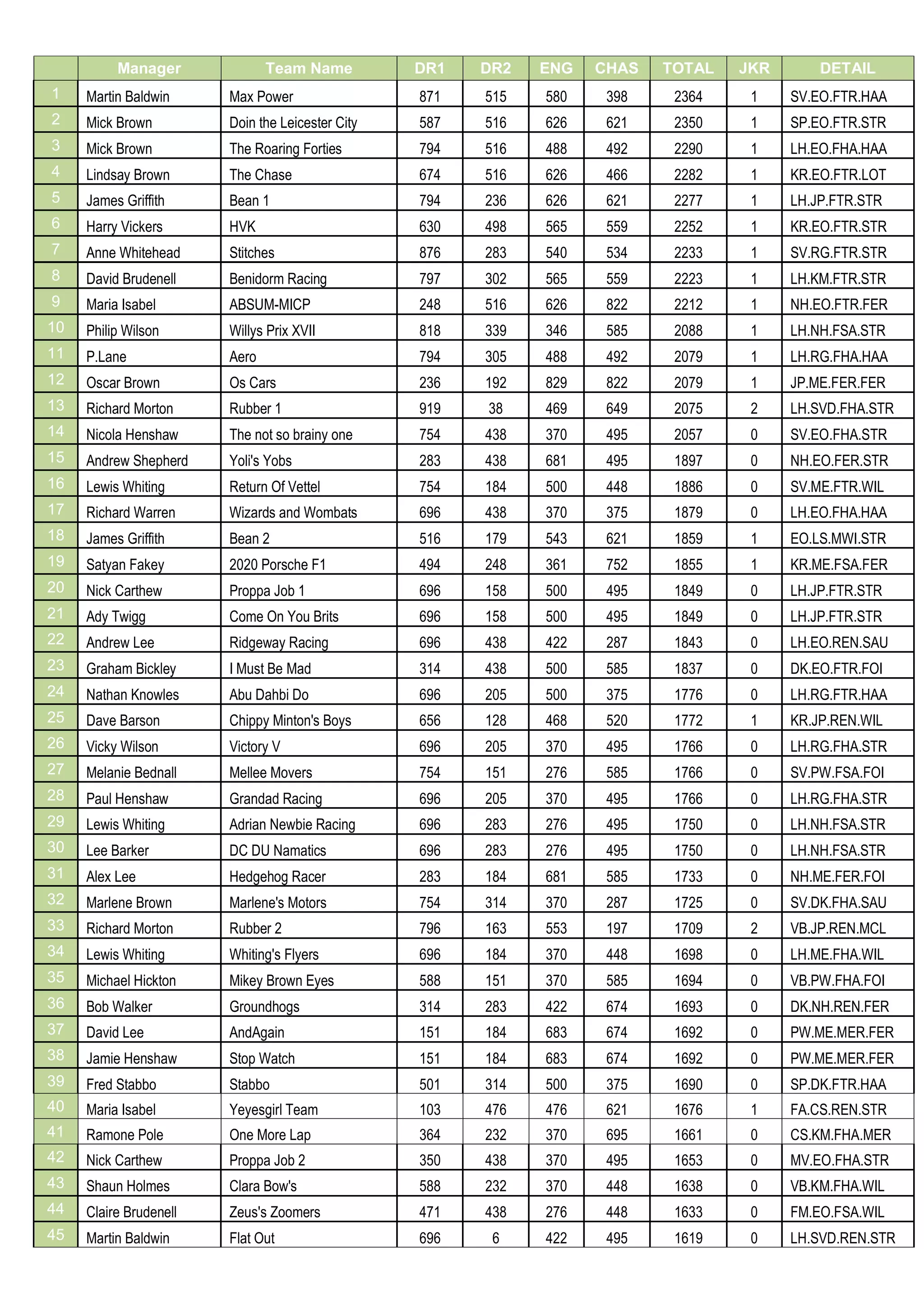 |  | Manager | Team Name | DR1 | DR2 | ENG | CHAS | TOTAL | JKR | DETAIL |
|---|---|---|---|---|---|---|---|---|---|
| 1 | Martin Baldwin | Max Power | 871 | 515 | 580 | 398 | 2364 | 1 | SV.EO.FTR.HAA |
| 2 | Mick Brown | Doin the Leicester City | 587 | 516 | 626 | 621 | 2350 | 1 | SP.EO.FTR.STR |
| 3 | Mick Brown | The Roaring Forties | 794 | 516 | 488 | 492 | 2290 | 1 | LH.EO.FHA.HAA |
| 4 | Lindsay Brown | The Chase | 674 | 516 | 626 | 466 | 2282 | 1 | KR.EO.FTR.LOT |
| 5 | James Griffith | Bean 1 | 794 | 236 | 626 | 621 | 2277 | 1 | LH.JP.FTR.STR |
| 6 | Harry Vickers | HVK | 630 | 498 | 565 | 559 | 2252 | 1 | KR.EO.FTR.STR |
| 7 | Anne Whitehead | Stitches | 876 | 283 | 540 | 534 | 2233 | 1 | SV.RG.FTR.STR |
| 8 | David Brudenell | Benidorm Racing | 797 | 302 | 565 | 559 | 2223 | 1 | LH.KM.FTR.STR |
| 9 | Maria Isabel | ABSUM-MICP | 248 | 516 | 626 | 822 | 2212 | 1 | NH.EO.FTR.FER |
| 10 | Philip Wilson | Willys Prix XVII | 818 | 339 | 346 | 585 | 2088 | 1 | LH.NH.FSA.STR |
| 11 | P.Lane | Aero | 794 | 305 | 488 | 492 | 2079 | 1 | LH.RG.FHA.HAA |
| 12 | Oscar Brown | Os Cars | 236 | 192 | 829 | 822 | 2079 | 1 | JP.ME.FER.FER |
| 13 | Richard Morton | Rubber 1 | 919 | 38 | 469 | 649 | 2075 | 2 | LH.SVD.FHA.STR |
| 14 | Nicola Henshaw | The not so brainy one | 754 | 438 | 370 | 495 | 2057 | 0 | SV.EO.FHA.STR |
| 15 | Andrew Shepherd | Yoli's Yobs | 283 | 438 | 681 | 495 | 1897 | 0 | NH.EO.FER.STR |
| 16 | Lewis Whiting | Return Of Vettel | 754 | 184 | 500 | 448 | 1886 | 0 | SV.ME.FTR.WIL |
| 17 | Richard Warren | Wizards and Wombats | 696 | 438 | 370 | 375 | 1879 | 0 | LH.EO.FHA.HAA |
| 18 | James Griffith | Bean 2 | 516 | 179 | 543 | 621 | 1859 | 1 | EO.LS.MWI.STR |
| 19 | Satyan Fakey | 2020 Porsche F1 | 494 | 248 | 361 | 752 | 1855 | 1 | KR.ME.FSA.FER |
| 20 | Nick Carthew | Proppa Job 1 | 696 | 158 | 500 | 495 | 1849 | 0 | LH.JP.FTR.STR |
| 21 | Ady Twigg | Come On You Brits | 696 | 158 | 500 | 495 | 1849 | 0 | LH.JP.FTR.STR |
| 22 | Andrew Lee | Ridgeway Racing | 696 | 438 | 422 | 287 | 1843 | 0 | LH.EO.REN.SAU |
| 23 | Graham Bickley | I Must Be Mad | 314 | 438 | 500 | 585 | 1837 | 0 | DK.EO.FTR.FOI |
| 24 | Nathan Knowles | Abu Dahbi Do | 696 | 205 | 500 | 375 | 1776 | 0 | LH.RG.FTR.HAA |
| 25 | Dave Barson | Chippy Minton's Boys | 656 | 128 | 468 | 520 | 1772 | 1 | KR.JP.REN.WIL |
| 26 | Vicky Wilson | Victory V | 696 | 205 | 370 | 495 | 1766 | 0 | LH.RG.FHA.STR |
| 27 | Melanie Bednall | Mellee Movers | 754 | 151 | 276 | 585 | 1766 | 0 | SV.PW.FSA.FOI |
| 28 | Paul Henshaw | Grandad Racing | 696 | 205 | 370 | 495 | 1766 | 0 | LH.RG.FHA.STR |
| 29 | Lewis Whiting | Adrian Newbie Racing | 696 | 283 | 276 | 495 | 1750 | 0 | LH.NH.FSA.STR |
| 30 | Lee Barker | DC DU Namatics | 696 | 283 | 276 | 495 | 1750 | 0 | LH.NH.FSA.STR |
| 31 | Alex Lee | Hedgehog Racer | 283 | 184 | 681 | 585 | 1733 | 0 | NH.ME.FER.FOI |
| 32 | Marlene Brown | Marlene's Motors | 754 | 314 | 370 | 287 | 1725 | 0 | SV.DK.FHA.SAU |
| 33 | Richard Morton | Rubber 2 | 796 | 163 | 553 | 197 | 1709 | 2 | VB.JP.REN.MCL |
| 34 | Lewis Whiting | Whiting's Flyers | 696 | 184 | 370 | 448 | 1698 | 0 | LH.ME.FHA.WIL |
| 35 | Michael Hickton | Mikey Brown Eyes | 588 | 151 | 370 | 585 | 1694 | 0 | VB.PW.FHA.FOI |
| 36 | Bob Walker | Groundhogs | 314 | 283 | 422 | 674 | 1693 | 0 | DK.NH.REN.FER |
| 37 | David Lee | AndAgain | 151 | 184 | 683 | 674 | 1692 | 0 | PW.ME.MER.FER |
| 38 | Jamie Henshaw | Stop Watch | 151 | 184 | 683 | 674 | 1692 | 0 | PW.ME.MER.FER |
| 39 | Fred Stabbo | Stabbo | 501 | 314 | 500 | 375 | 1690 | 0 | SP.DK.FTR.HAA |
| 40 | Maria Isabel | Yeyesgirl Team | 103 | 476 | 476 | 621 | 1676 | 1 | FA.CS.REN.STR |
| 41 | Ramone Pole | One More Lap | 364 | 232 | 370 | 695 | 1661 | 0 | CS.KM.FHA.MER |
| 42 | Nick Carthew | Proppa Job 2 | 350 | 438 | 370 | 495 | 1653 | 0 | MV.EO.FHA.STR |
| 43 | Shaun Holmes | Clara Bow's | 588 | 232 | 370 | 448 | 1638 | 0 | VB.KM.FHA.WIL |
| 44 | Claire Brudenell | Zeus's Zoomers | 471 | 438 | 276 | 448 | 1633 | 0 | FM.EO.FSA.WIL |
| 45 | Martin Baldwin | Flat Out | 696 | 6 | 422 | 495 | 1619 | 0 | LH.SVD.REN.STR |